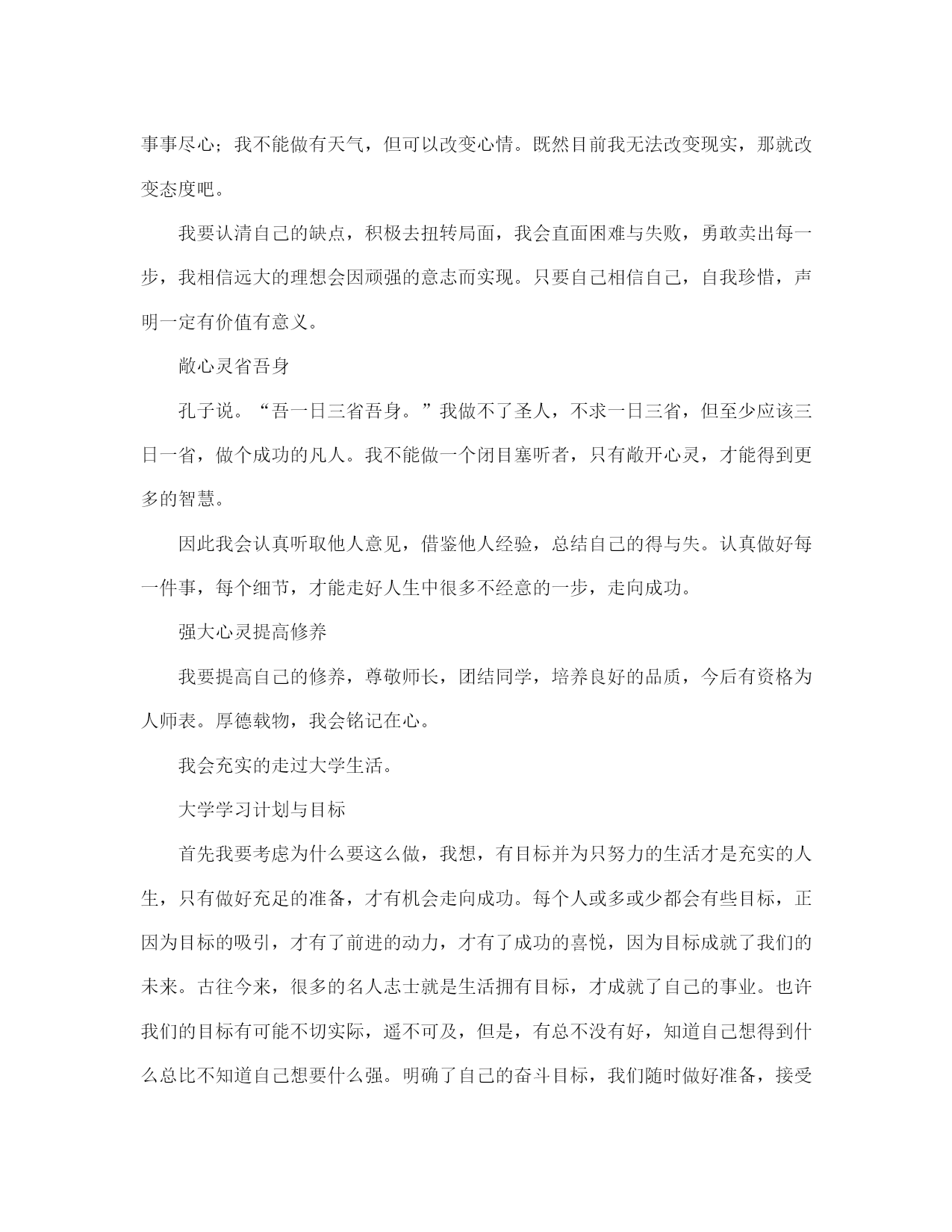 事事尽心；我不能做有天气，但可以改变心情。既然目前我无法改变现实，那就改变态度吧。

我要认清自己的缺点，积极去扭转局面，我会直面困难与失败，勇敢卖出每一步，我相信远大的理想会因顽强的意志而实现。只要自己相信自己，自我珍惜，声明一定有价值有意义。

敞心灵省吾身

孔子说。“吾一日三省吾身。”我做不了圣人，不求一日三省，但至少应该三日一省，做个成功的凡人。我不能做一个闭目塞听者，只有敞开心灵，才能得到更多的智慧。

因此我会认真听取他人意见，借鉴他人经验，总结自己的得与失。认真做好每一件事，每个细节，才能走好人生中很多不经意的一步，走向成功。

强大心灵提高修养

我要提高自己的修养，尊敬师长，团结同学，培养良好的品质，今后有资格为人师表。厚德载物，我会铭记在心。

我会充实的走过大学生活。

大学学习计划与目标

首先我要考虑为什么要这么做，我想，有目标并为只努力的生活才是充实的人生，只有做好充足的准备，才有机会走向成功。每个人或多或少都会有些目标，正因为目标的吸引，才有了前进的动力，才有了成功的喜悦，因为目标成就了我们的未来。古往今来，很多的名人志士就是生活拥有目标，才成就了自己的事业。也许我们的目标有可能不切实际，遥不可及，但是，有总不没有好，知道自己想得到什么总比不知道自己想要什么强。明确了自己的奋斗目标，我们随时做好准备，接受